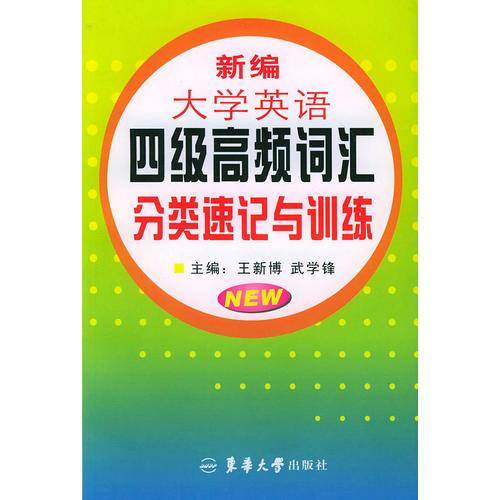 新编
大学英语
四级高频词汇
分类速记与训练

主编：王新博 武学锋

NEW

東華大學出版社